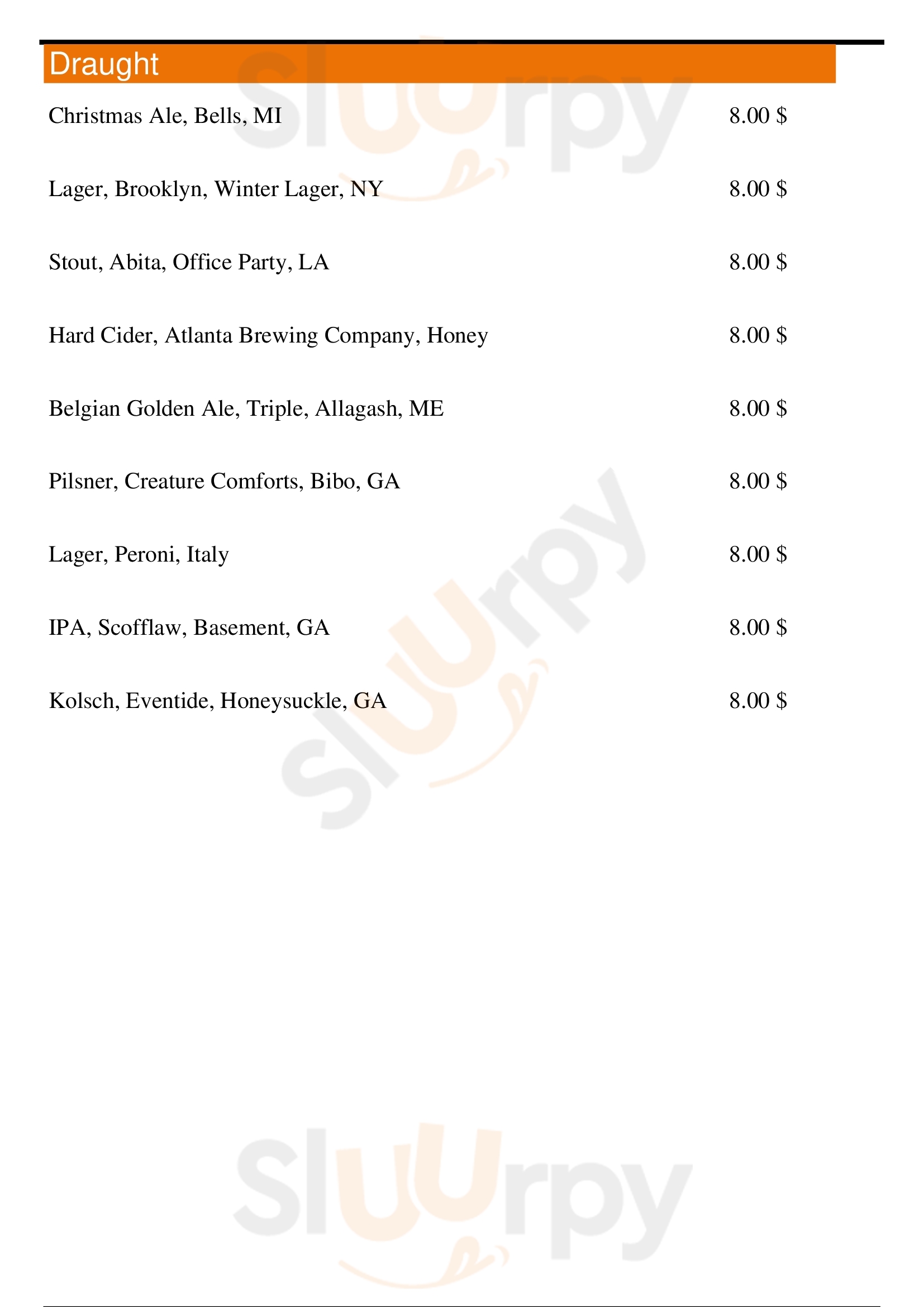 Draught

Christmas Ale, Bells, MI 8.00 $

Lager, Brooklyn, Winter Lager, NY 8.00 $

Stout, Abita, Office Party, LA 8.00 $

Hard Cider, Atlanta Brewing Company, Honey 8.00 $

Belgian Golden Ale, Triple, Allagash, ME 8.00 $

Pilsner, Creature Comforts, Bibo, GA 8.00 $

Lager, Peroni, Italy 8.00 $

IPA, Scofflaw, Basement, GA 8.00 $

Kolsch, Eventide, Honeysuckle, GA 8.00 $

Sluurpy